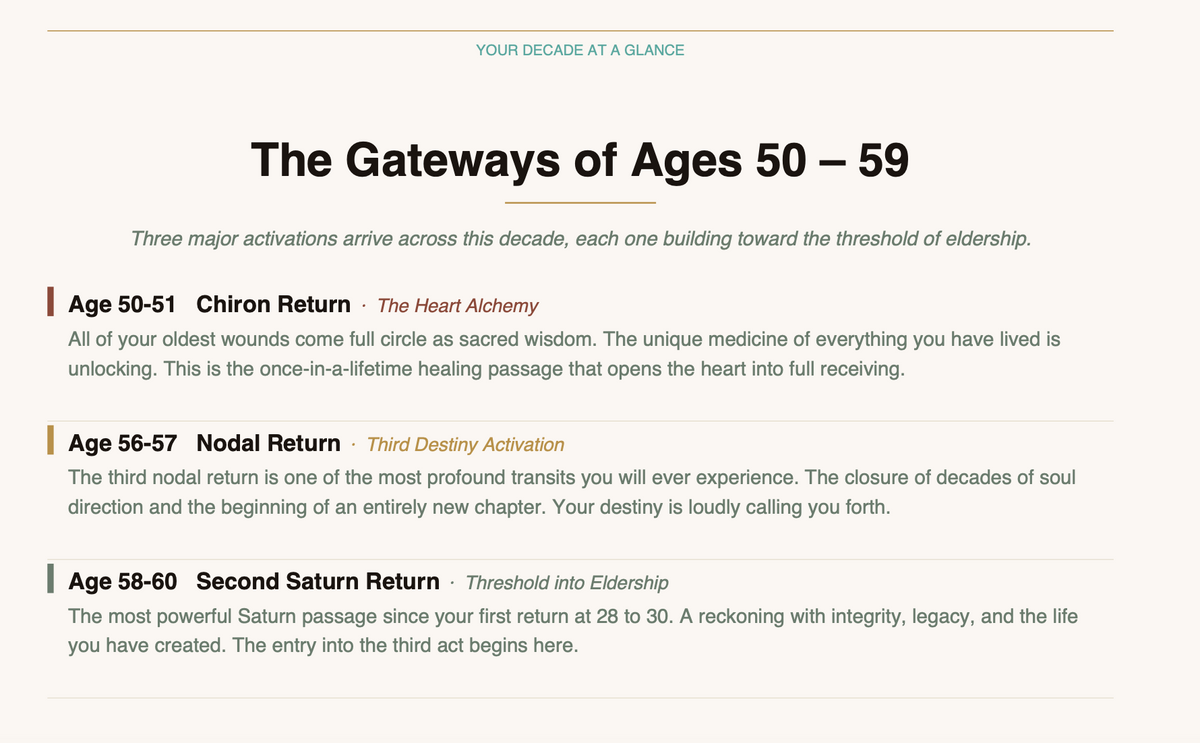 YOUR DECADE AT A GLANCE

The Gateways of Ages 50 – 59

Three major activations arrive across this decade, each one building toward the threshold of eldership.

Age 50-51 Chiron Return · The Heart Alchemy

All of your oldest wounds come full circle as sacred wisdom. The unique medicine of everything you have lived is unlocking. This is the once-in-a-lifetime healing passage that opens the heart into full receiving.

Age 56-57 Nodal Return · Third Destiny Activation

The third nodal return is one of the most profound transits you will ever experience. The closure of decades of soul direction and the beginning of an entirely new chapter. Your destiny is loudly calling you forth.

Age 58-60 Second Saturn Return · Threshold into Eldership

The most powerful Saturn passage since your first return at 28 to 30. A reckoning with integrity, legacy, and the life you have created. The entry into the third act begins here.